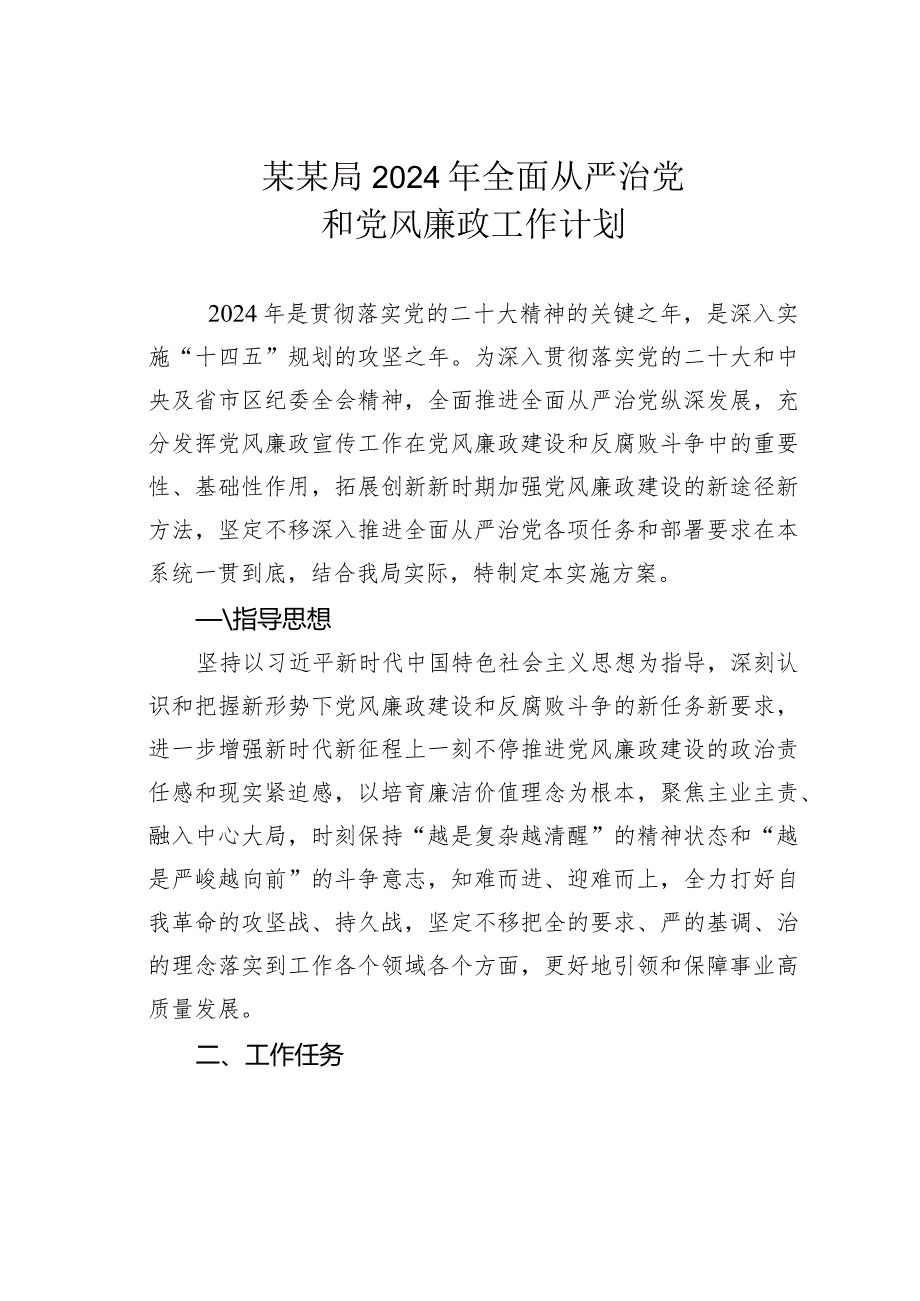 某某局2024年全面从严治党
和党风廉政工作计划

2024年是贯彻落实党的二十大精神的关键之年，是深入实施“十四五”规划的攻坚之年。为深入贯彻落实党的二十大和中央及省市区纪委全会精神，全面推进全面从严治党纵深发展，充分发挥党风廉政宣传工作在党风廉政建设和反腐败斗争中的重要性、基础性作用，拓展创新新时期加强党风廉政建设的新途径新方法，坚定不移深入推进全面从严治党各项任务和部署要求在本系统一贯到底，结合我局实际，特制定本实施方案。

一\指导思想

坚持以习近平新时代中国特色社会主义思想为指导，深刻认识和把握新形势下党风廉政建设和反腐败斗争的新任务新要求，进一步增强新时代新征程上一刻不停推进党风廉政建设的政治责任感和现实紧迫感，以培育廉洁价值理念为根本，聚焦主业主责、融入中心大局，时刻保持“越是复杂越清醒”的精神状态和“越是严峻越向前”的斗争意志，知难而进、迎难而上，全力打好自我革命的攻坚战、持久战，坚定不移把全的要求、严的基调、治的理念落实到工作各个领域各个方面，更好地引领和保障事业高质量发展。

二、工作任务